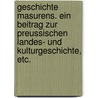 geschichte masurens. ein beitrag zur preussischen landes- und kulturgeschichte, etc.